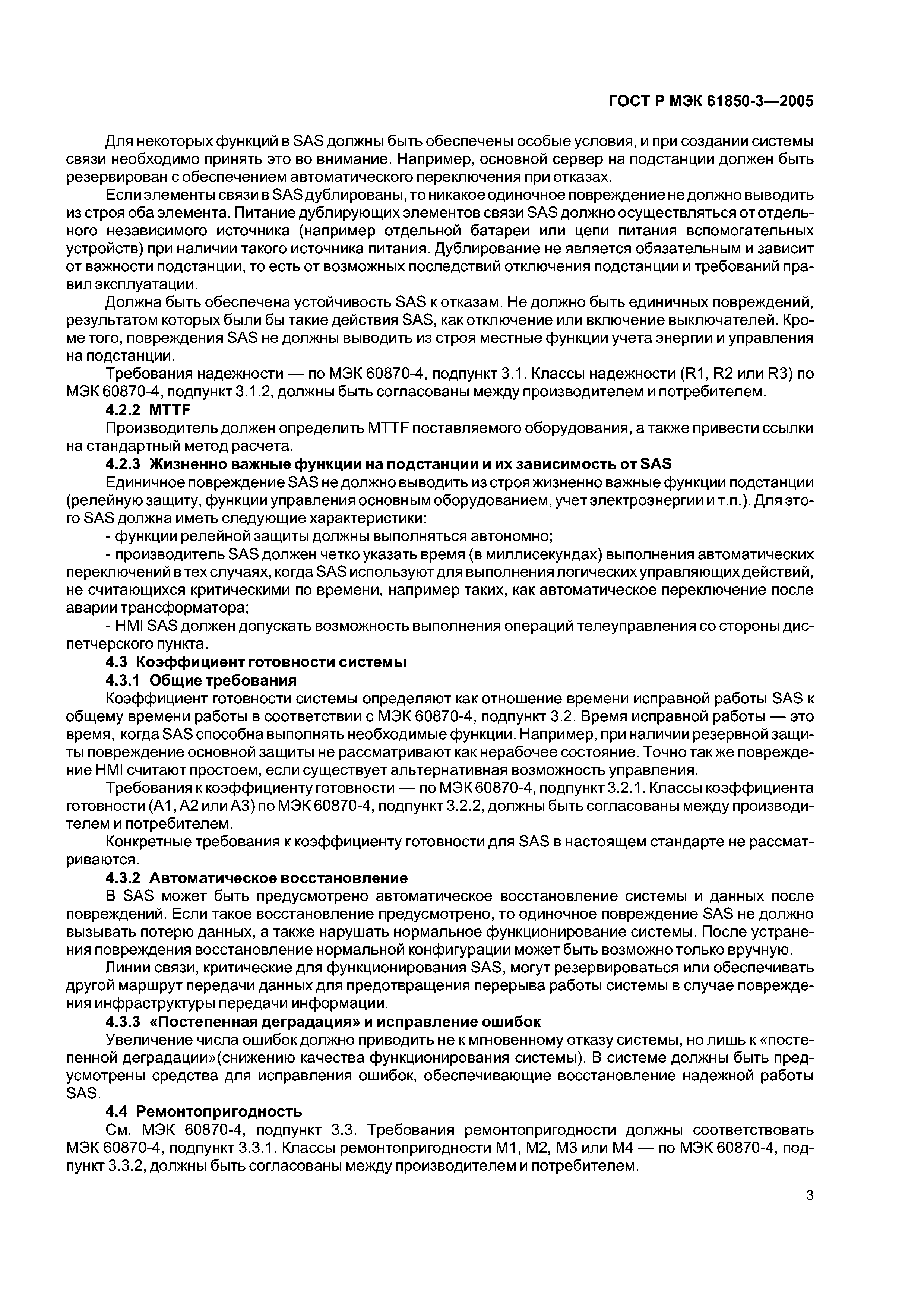 ГОСТ Р МЭК 61850-3—2005

Для некоторых функций в SAS должны быть обеспечены особые условия, и при создании системы связи необходимо принять это во внимание. Например, основной сервер на подстанции должен быть резервирован с обеспечением автоматического переключения при отказах.

Если элементы связи в SAS дублированы, то никакое одиночное повреждение не должно выводить из строя оба элемента. Питание дублирующих элементов связи SAS должно осуществляться от отдельного независимого источника (например отдельной батареи или цепи питания вспомогательных устройств) при наличии такого источника питания. Дублирование не является обязательным и зависит от важности подстанции, то есть от возможных последствий отключения подстанции и требований правил эксплуатации.

Должна быть обеспечена устойчивость SAS к отказам. Не должно быть единичных повреждений, результатом которых были бы такие действия SAS, как отключение или включение выключателей. Кроме того, повреждения SAS не должны выводить из строя местные функции учета энергии и управления на подстанции.

Требования надежности — по МЭК 60870-4, подпункт 3.1. Классы надежности (R1, R2 или R3) по МЭК 60870-4, подпункт 3.1.2, должны быть согласованы между производителем и потребителем.

4.2.2 MTTF

Производитель должен определить MTTF поставляемого оборудования, а также привести ссылки на стандартный метод расчета.

4.2.3 Жизненно важные функции на подстанции и их зависимость от SAS

Единичное повреждение SAS не должно выводить из строя жизненно важные функции подстанции (релейную защиту, функции управления основным оборудованием, учет электроэнергии и т.п.). Для этого SAS должна иметь следующие характеристики:

- функции релейной защиты должны выполняться автономно;

- производитель SAS должен четко указать время (в миллисекундах) выполнения автоматических переключений в тех случаях, когда SAS используют для выполнения логических управляющих действий, не считающихся критическими по времени, например таких, как автоматическое переключение после аварии трансформатора;

- HMI SAS должен допускать возможность выполнения операций телеуправления со стороны диспетчерского пункта.

4.3 Коэффициент готовности системы

4.3.1 Общие требования

Коэффициент готовности системы определяют как отношение времени исправной работы SAS к общему времени работы в соответствии с МЭК 60870-4, подпункт 3.2. Время исправной работы — это время, когда SAS способна выполнять необходимые функции. Например, при наличии резервной защиты повреждение основной защиты не рассматривают как нерабочее состояние. Точно так же повреждение HMI считают простоем, если существует альтернативная возможность управления.

Требования к коэффициенту готовности — по МЭК 60870-4, подпункт 3.2.1. Классы коэффициента готовности (А1, А2 или А3) по МЭК 60870-4, подпункт 3.2.2, должны быть согласованы между производителем и потребителем.

Конкретные требования к коэффициенту готовности для SAS в настоящем стандарте не рассматриваются.

4.3.2 Автоматическое восстановление

В SAS может быть предусмотрено автоматическое восстановление системы и данных после повреждений. Если такое восстановление предусмотрено, то одиночное повреждение SAS не должно вызывать потерю данных, а также нарушать нормальное функционирование системы. После устранения повреждения восстановление нормальной конфигурации может быть возможно только вручную.

Линии связи, критические для функционирования SAS, могут резервироваться или обеспечивать другой маршрут передачи данных для предотвращения перерыва работы системы в случае повреждения инфраструктуры передачи информации.

4.3.3 «Постепенная деградация» и исправление ошибок

Увеличение числа ошибок должно приводить не к мгновенному отказу системы, но лишь к «постепенной деградации»(снижению качества функционирования системы). В системе должны быть предусмотрены средства для исправления ошибок, обеспечивающие восстановление надежной работы SAS.

4.4 Ремонтопригодность

См. МЭК 60870-4, подпункт 3.3. Требования ремонтопригодности должны соответствовать МЭК 60870-4, подпункт 3.3.1. Классы ремонтопригодности М1, М2, М3 или М4 — по МЭК 60870-4, подпункт 3.3.2, должны быть согласованы между производителем и потребителем.

3